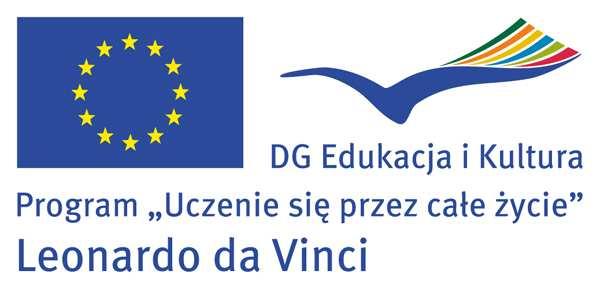 DG Edukacja i Kultura

Program „Uczenie się przez całe życie”

Leonardo da Vinci